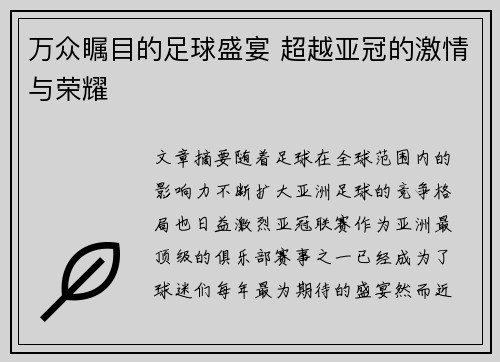 万众瞩目的足球盛宴 超越亚冠的激情与荣耀

文章摘要随着足球在全球范围内的影响力不断扩大亚洲足球的竞争格局也日益激烈亚冠联赛作为亚洲最顶级的俱乐部赛事之一已经成为了球迷们每年最为期待的盛宴然而近